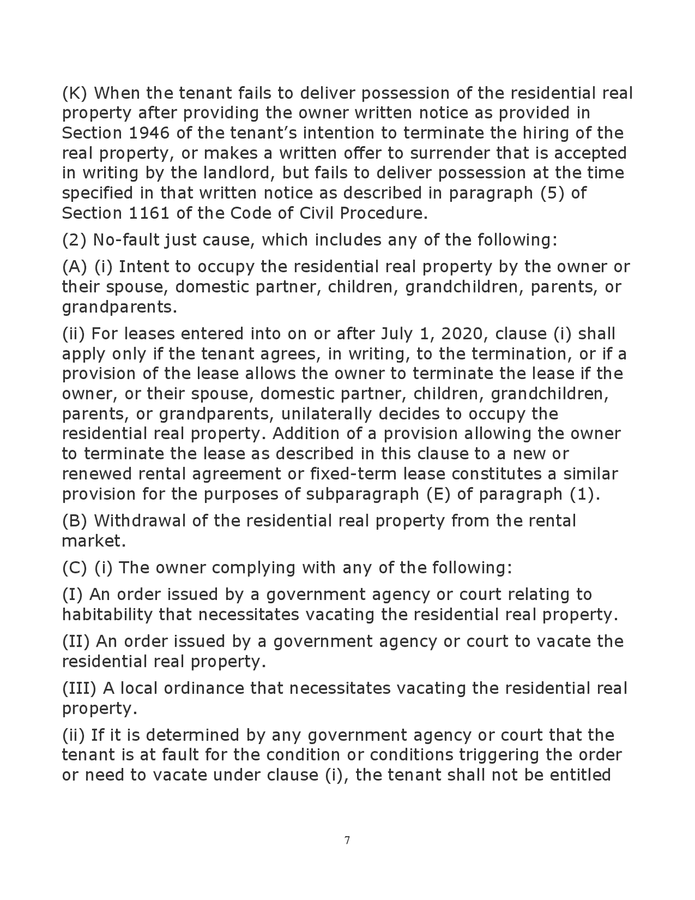 (K) When the tenant fails to deliver possession of the residential real property after providing the owner written notice as provided in Section 1946 of the tenant's intention to terminate the hiring of the real property, or makes a written offer to surrender that is accepted in writing by the landlord, but fails to deliver possession at the time specified in that written notice as described in paragraph (5) of Section 1161 of the Code of Civil Procedure.

(2) No-fault just cause, which includes any of the following:

(A) (i) Intent to occupy the residential real property by the owner or their spouse, domestic partner, children, grandchildren, parents, or grandparents.

(ii) For leases entered into on or after July 1, 2020, clause (i) shall apply only if the tenant agrees, in writing, to the termination, or if a provision of the lease allows the owner to terminate the lease if the owner, or their spouse, domestic partner, children, grandchildren, parents, or grandparents, unilaterally decides to occupy the residential real property. Addition of a provision allowing the owner to terminate the lease as described in this clause to a new or renewed rental agreement or fixed-term lease constitutes a similar provision for the purposes of subparagraph (E) of paragraph (1).

(B) Withdrawal of the residential real property from the rental market.

(C) (i) The owner complying with any of the following:

(I) An order issued by a government agency or court relating to habitability that necessitates vacating the residential real property.

(II) An order issued by a government agency or court to vacate the residential real property.

(III) A local ordinance that necessitates vacating the residential real property.

(ii) If it is determined by any government agency or court that the tenant is at fault for the condition or conditions triggering the order or need to vacate under clause (i), the tenant shall not be entitled

7